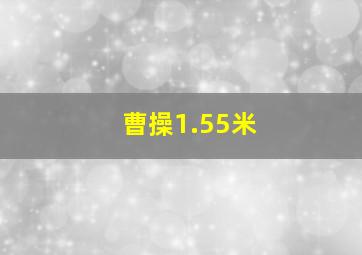 曹操1.55米